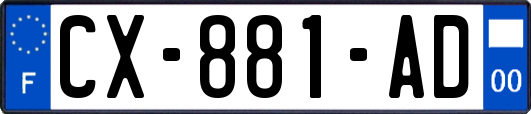 F
CX-881-AD
00